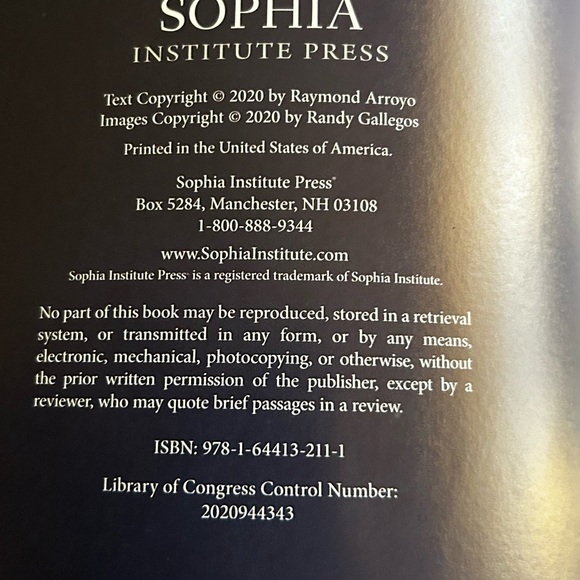 SOPHIA
INSTITUTE PRESS

Text Copyright © 2020 by Raymond Arroyo
Images Copyright © 2020 by Randy Gallegos

Printed in the United States of America.

Sophia Institute Press®
Box 5284, Manchester, NH 03108
1-800-888-9344

www.SophiaInstitute.com
Sophia Institute Press® is a registered trademark of Sophia Institute.

No part of this book may be reproduced, stored in a retrieval system, or transmitted in any form, or by any means, electronic, mechanical, photocopying, or otherwise, without the prior written permission of the publisher, except by a reviewer, who may quote brief passages in a review.

ISBN: 978-1-64413-211-1

Library of Congress Control Number:
2020944343